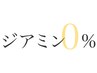 ジアミン0%